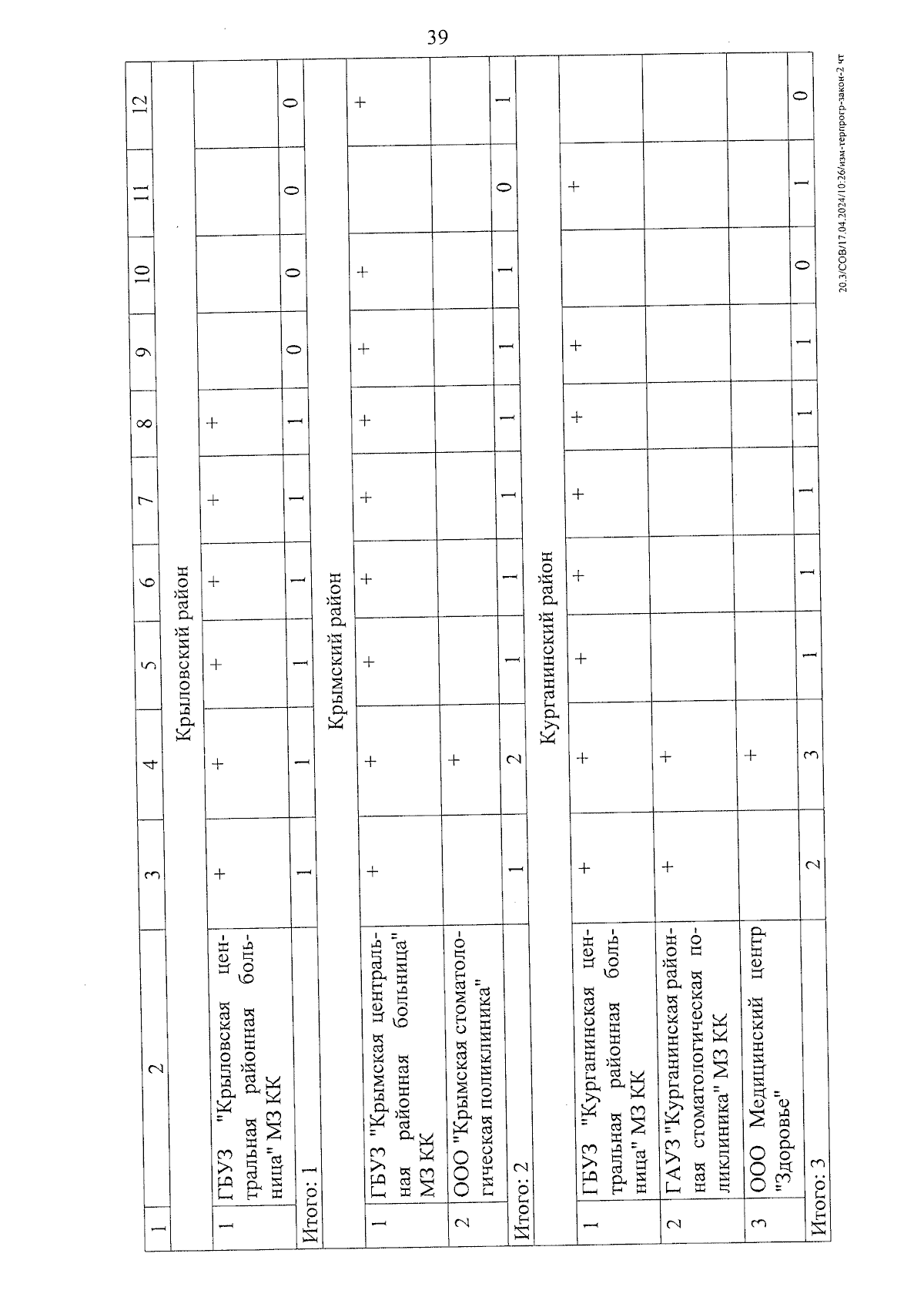 39

| 1 | 2 | 3 | 4 | 5 | 6 | 7 | 8 | 9 | 10 | 11 | 12 |
|---|---|---|---|---|---|---|---|---|---|---|---|
| Крыловский район | | | | | | | | | | | |
| 1 | ГБУЗ "Крыловская центральная районная больница" МЗ КК | + | + | + | + | + | + | | | | |
| Итого: 1 | | 1 | 1 | 1 | 1 | 1 | 1 | 0 | 0 | 0 | 0 |
| Крымский район | | | | | | | | | | | |
| 1 | ГБУЗ "Крымская центральная районная больница" МЗ КК | + | + | + | + | + | + | + | + | | + |
| 2 | ООО "Крымская стоматологическая поликлиника" | | + | | | | | | | | |
| Итого: 2 | | 1 | 2 | 1 | 1 | 1 | 1 | 1 | 1 | 0 | 1 |
| Курганинский район | | | | | | | | | | | |
| 1 | ГБУЗ "Курганинская центральная районная больница" МЗ КК | + | + | + | + | + | + | + | | + | |
| 2 | ГАУЗ "Курганинская районная стоматологическая поликлиника" МЗ КК | + | + | | | | | | | | |
| 3 | ООО Медицинский центр "Здоровье" | | + | | | | | | | | |
| Итого: 3 | | 2 | 3 | 1 | 1 | 1 | 1 | 1 | 0 | 1 | 0 |

20.3/СОВ/17.04.2024/10:26/изм-терпрогр-закон-2 чт